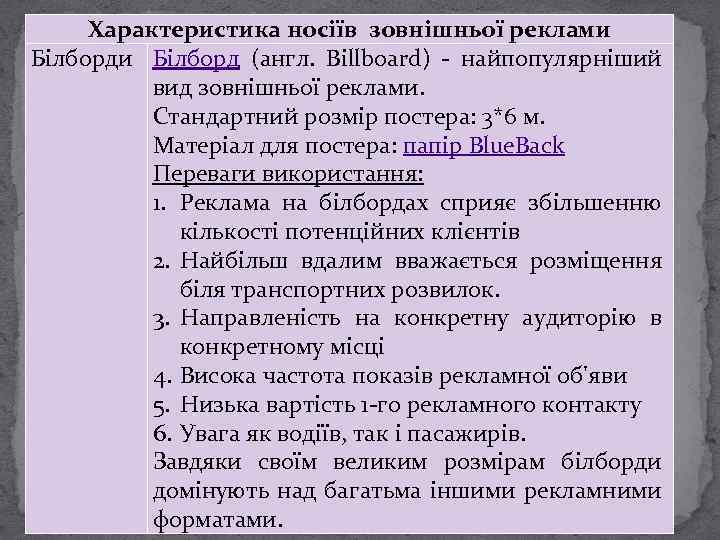 | Характеристика носіїв зовнішньої реклами | |
|---|---|
| Білборди | Білборд (англ. Billboard) - найпопулярніший вид зовнішньої реклами. Стандартний розмір постера: 3*6 м. Матеріал для постера: папір BlueBack Переваги використання: 1. Реклама на білбордах сприяє збільшенню кількості потенційних клієнтів 2. Найбільш вдалим вважається розміщення біля транспортних розвилок. 3. Направленість на конкретну аудиторію в конкретному місці 4. Висока частота показів рекламної об'яви 5. Низька вартість 1-го рекламного контакту 6. Увага як водіїв, так і пасажирів. Завдяки своїм великим розмірам білборди домінують над багатьма іншими рекламними форматами. |